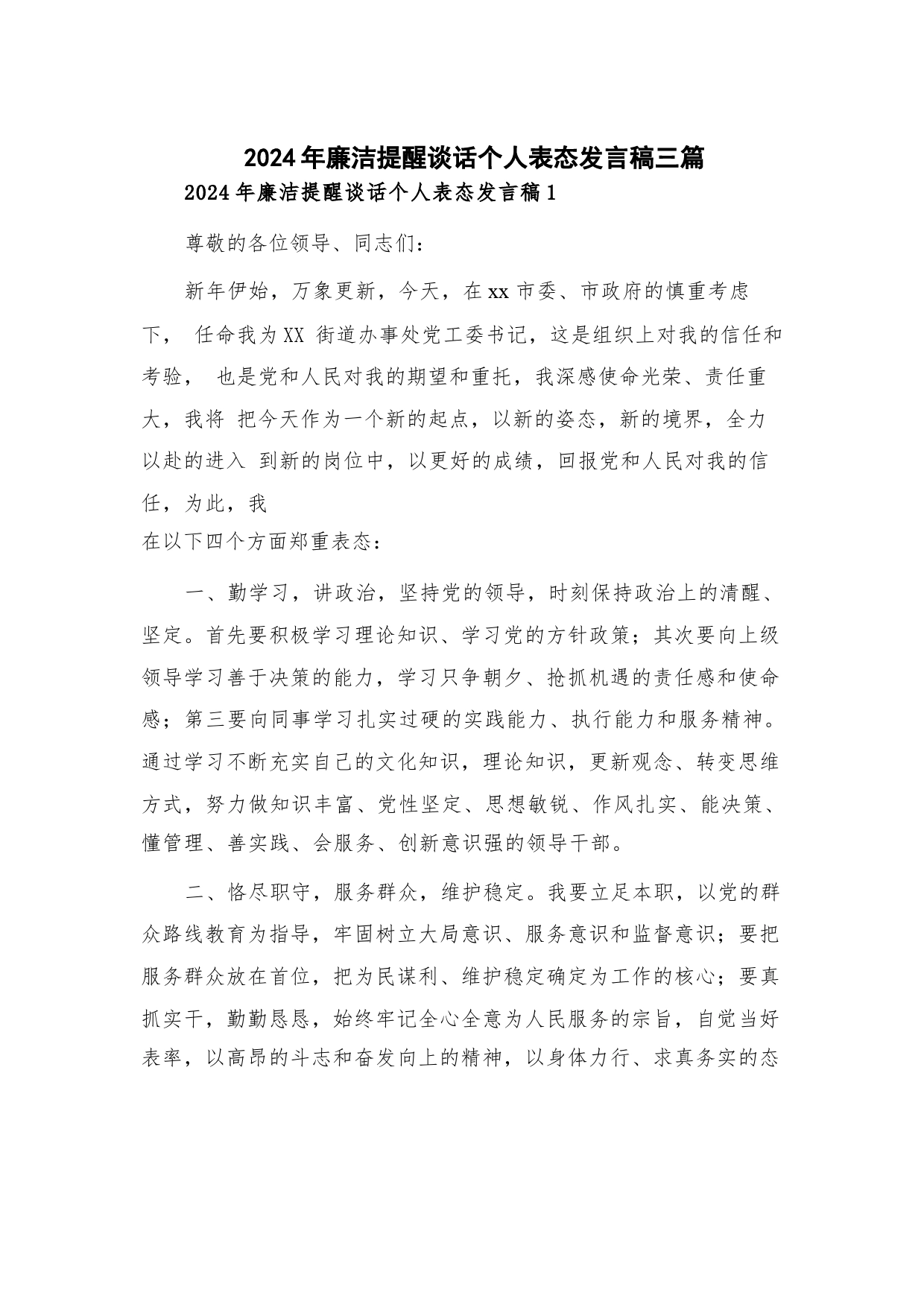 2024年廉洁提醒谈话个人表态发言稿三篇

2024年廉洁提醒谈话个人表态发言稿1

尊敬的各位领导、同志们：

新年伊始，万象更新，今天，在xx市委、市政府的慎重考虑下， 任命我为XX 街道办事处党工委书记，这是组织上对我的信任和考验， 也是党和人民对我的期望和重托，我深感使命光荣、责任重大，我将 把今天作为一个新的起点，以新的姿态，新的境界，全力以赴的进入 到新的岗位中，以更好的成绩，回报党和人民对我的信任，为此，我
在以下四个方面郑重表态：

一、勤学习，讲政治，坚持党的领导，时刻保持政治上的清醒、坚定。首先要积极学习理论知识、学习党的方针政策；其次要向上级领导学习善于决策的能力，学习只争朝夕、抢抓机遇的责任感和使命感；第三要向同事学习扎实过硬的实践能力、执行能力和服务精神。通过学习不断充实自己的文化知识，理论知识，更新观念、转变思维方式，努力做知识丰富、党性坚定、思想敏锐、作风扎实、能决策、懂管理、善实践、会服务、创新意识强的领导干部。

二、恪尽职守，服务群众，维护稳定。我要立足本职，以党的群众路线教育为指导，牢固树立大局意识、服务意识和监督意识；要把服务群众放在首位，把为民谋利、维护稳定确定为工作的核心；要真抓实干，勤勤恳恳，始终牢记全心全意为人民服务的宗旨，自觉当好表率，以高昂的斗志和奋发向上的精神，以身体力行、求真务实的态